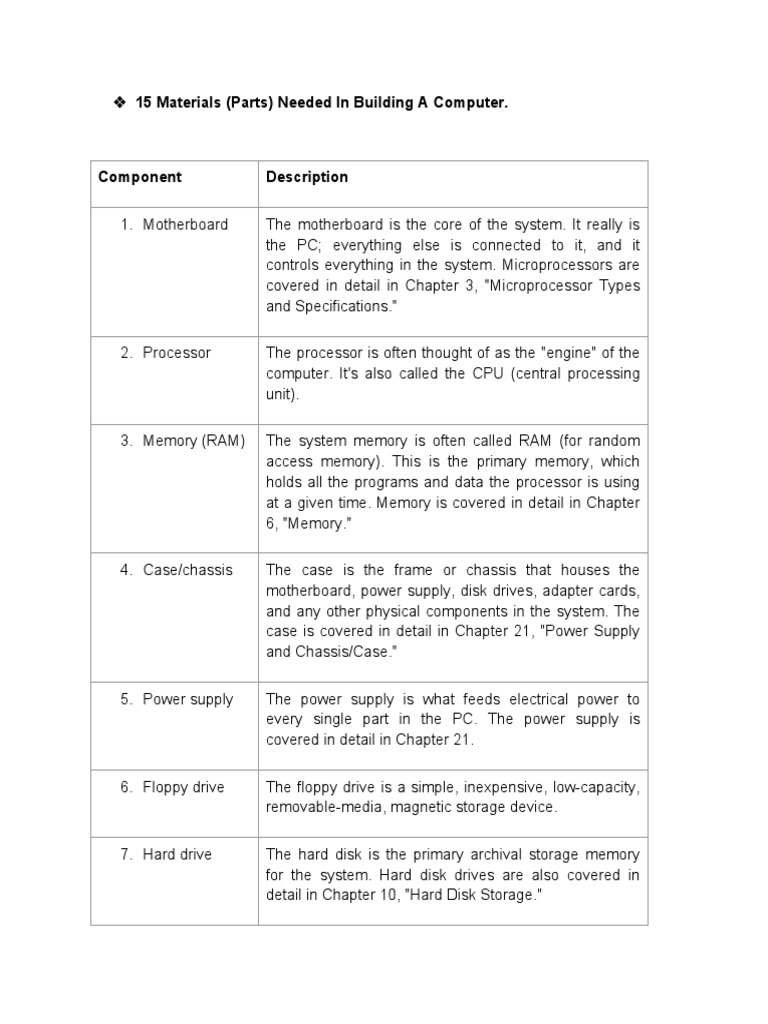 ❖ 15 Materials (Parts) Needed In Building A Computer.

| Component | Description |
|---|---|
| 1. Motherboard | The motherboard is the core of the system. It really is the PC; everything else is connected to it, and it controls everything in the system. Microprocessors are covered in detail in Chapter 3, "Microprocessor Types and Specifications." |
| 2. Processor | The processor is often thought of as the "engine" of the computer. It's also called the CPU (central processing unit). |
| 3. Memory (RAM) | The system memory is often called RAM (for random access memory). This is the primary memory, which holds all the programs and data the processor is using at a given time. Memory is covered in detail in Chapter 6, "Memory." |
| 4. Case/chassis | The case is the frame or chassis that houses the motherboard, power supply, disk drives, adapter cards, and any other physical components in the system. The case is covered in detail in Chapter 21, "Power Supply and Chassis/Case." |
| 5. Power supply | The power supply is what feeds electrical power to every single part in the PC. The power supply is covered in detail in Chapter 21. |
| 6. Floppy drive | The floppy drive is a simple, inexpensive, low-capacity, removable-media, magnetic storage device. |
| 7. Hard drive | The hard disk is the primary archival storage memory for the system. Hard disk drives are also covered in detail in Chapter 10, "Hard Disk Storage." |